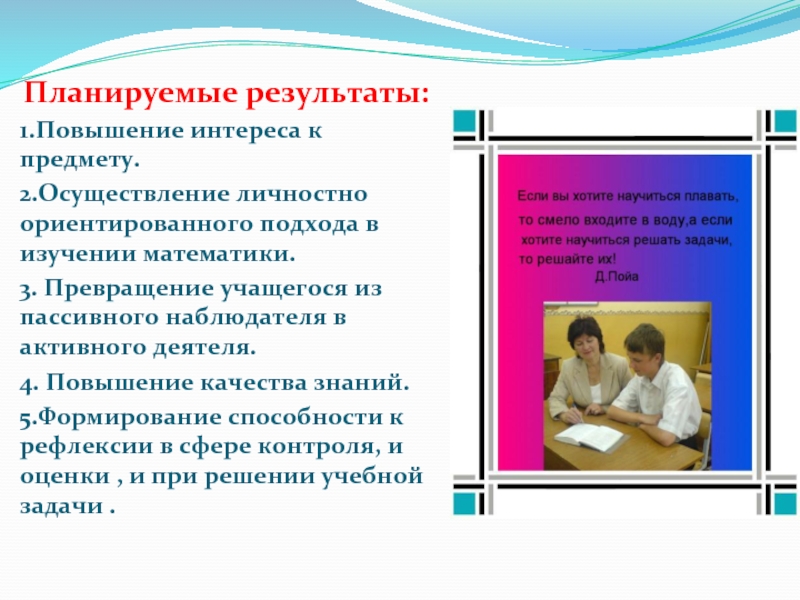 Планируемые результаты:

1.Повышение интереса к предмету.

2.Осуществление личностно ориентированного подхода в изучении математики.

3. Превращение учащегося из пассивного наблюдателя в активного деятеля.

4. Повышение качества знаний.

5.Формирование способности к рефлексии в сфере контроля, и оценки , и при решении учебной задачи .

Если вы хотите научиться плавать, то смело входите в воду,а если хотите научиться решать задачи, то решайте их!
Д.Пойа